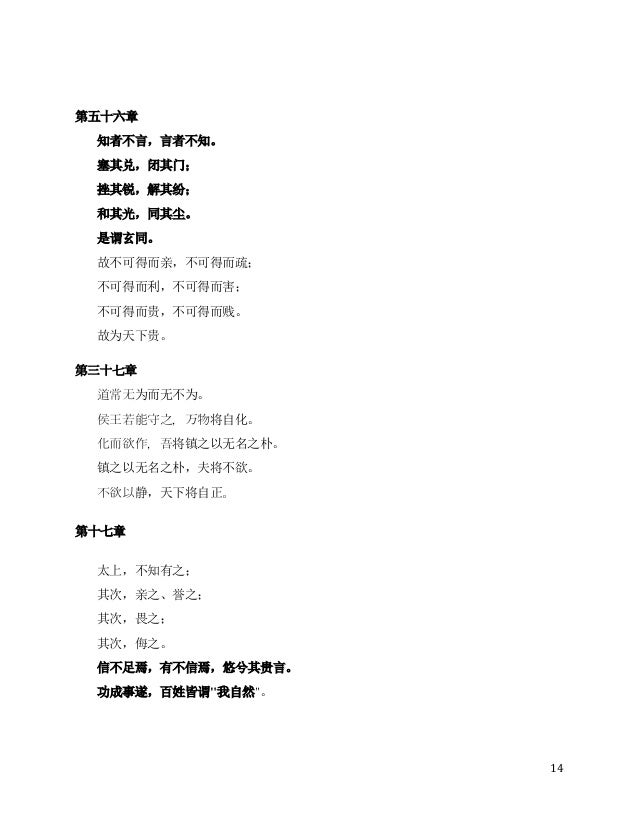 第五十六章

知者不言，言者不知。

塞其兑，闭其门；

挫其锐，解其纷；

和其光，同其尘。

是谓玄同。

故不可得而亲，不可得而疏；

不可得而利，不可得而害；

不可得而贵，不可得而贱。

故为天下贵。

第三十七章

道常无为而无不为。

侯王若能守之，万物将自化。

化而欲作，吾将镇之以无名之朴。

镇之以无名之朴，夫将不欲。

不欲以静，天下将自正。

第十七章

太上，不知有之；

其次，亲之、誉之；

其次，畏之；

其次，侮之。

信不足焉，有不信焉，悠兮其贵言。

功成事遂，百姓皆谓"我自然"。

14